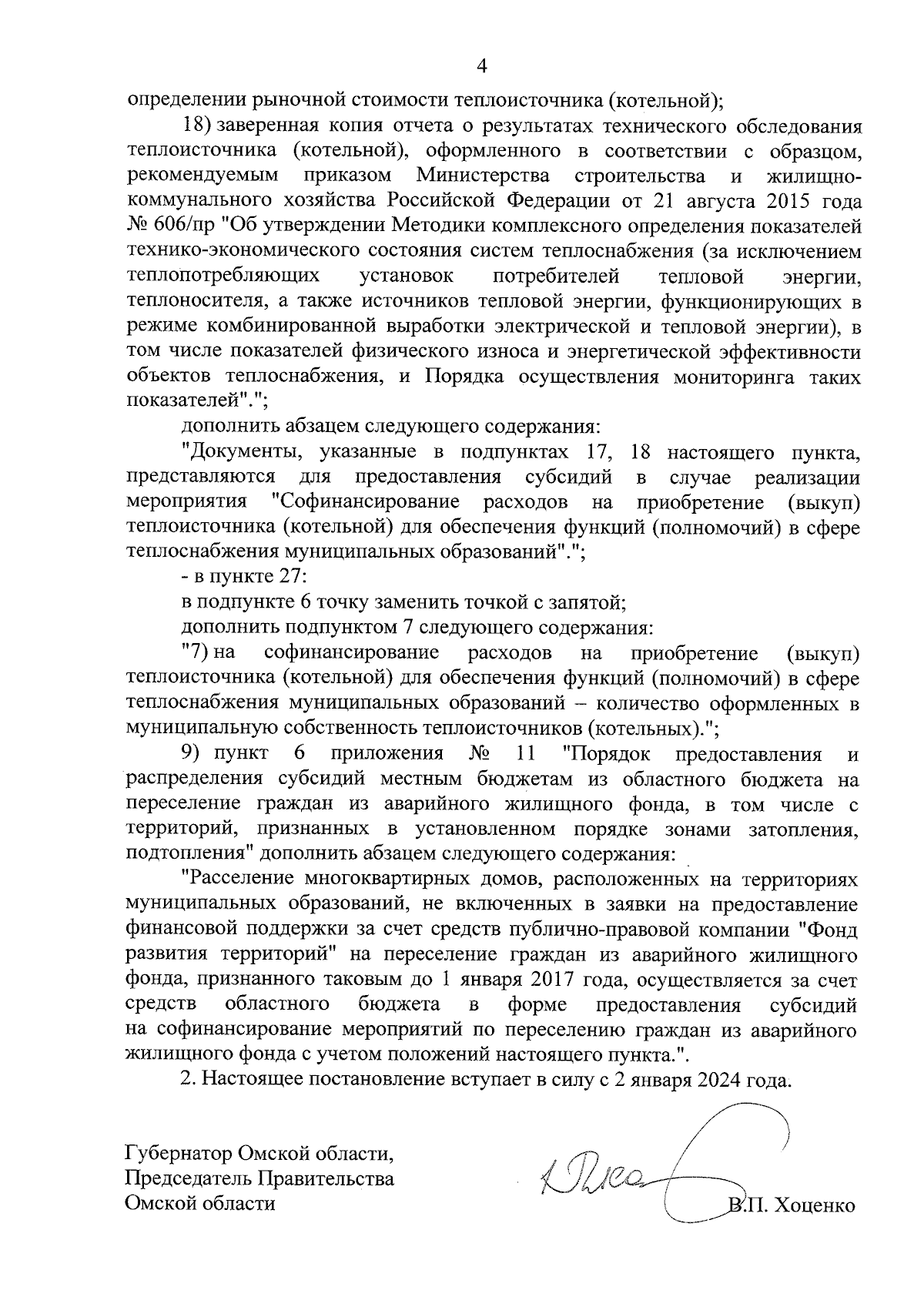 4

определении рыночной стоимости теплоисточника (котельной);

18) заверенная копия отчета о результатах технического обследования теплоисточника (котельной), оформленного в соответствии с образцом, рекомендуемым приказом Министерства строительства и жилищно-коммунального хозяйства Российской Федерации от 21 августа 2015 года № 606/пр "Об утверждении Методики комплексного определения показателей технико-экономического состояния систем теплоснабжения (за исключением теплопотребляющих установок потребителей тепловой энергии, теплоносителя, а также источников тепловой энергии, функционирующих в режиме комбинированной выработки электрической и тепловой энергии), в том числе показателей физического износа и энергетической эффективности объектов теплоснабжения, и Порядка осуществления мониторинга таких показателей".";

дополнить абзацем следующего содержания:

"Документы, указанные в подпунктах 17, 18 настоящего пункта, представляются для предоставления субсидий в случае реализации мероприятия "Софинансирование расходов на приобретение (выкуп) теплоисточника (котельной) для обеспечения функций (полномочий) в сфере теплоснабжения муниципальных образований".";

- в пункте 27:

в подпункте 6 точку заменить точкой с запятой;

дополнить подпунктом 7 следующего содержания:

"7) на софинансирование расходов на приобретение (выкуп) теплоисточника (котельной) для обеспечения функций (полномочий) в сфере теплоснабжения муниципальных образований – количество оформленных в муниципальную собственность теплоисточников (котельных).";

9) пункт 6 приложения № 11 "Порядок предоставления и распределения субсидий местным бюджетам из областного бюджета на переселение граждан из аварийного жилищного фонда, в том числе с территорий, признанных в установленном порядке зонами затопления, подтопления" дополнить абзацем следующего содержания:

"Расселение многоквартирных домов, расположенных на территориях муниципальных образований, не включенных в заявки на предоставление финансовой поддержки за счет средств публично-правовой компании "Фонд развития территорий" на переселение граждан из аварийного жилищного фонда, признанного таковым до 1 января 2017 года, осуществляется за счет средств областного бюджета в форме предоставления субсидий на софинансирование мероприятий по переселению граждан из аварийного жилищного фонда с учетом положений настоящего пункта.".

2. Настоящее постановление вступает в силу с 2 января 2024 года.

Губернатор Омской области,
Председатель Правительства
Омской области

В.П. Хоценко